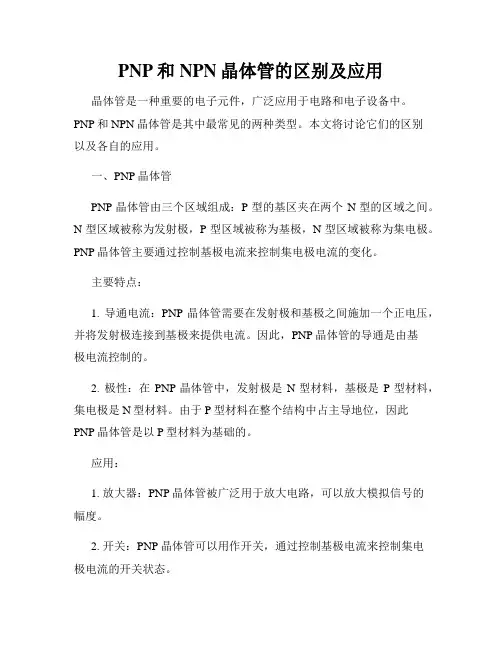 PNP 和 NPN 晶体管的区别及应用

晶体管是一种重要的电子元件，广泛应用于电路和电子设备中。PNP 和 NPN 晶体管是其中最常见的两种类型。本文将讨论它们的区别以及各自的应用。

一、PNP 晶体管

PNP 晶体管由三个区域组成：P 型的基区夹在两个 N 型的区域之间。N 型区域被称为发射极，P 型区域被称为基极，N 型区域被称为集电极。PNP 晶体管主要通过控制基极电流来控制集电极电流的变化。

主要特点：

1. 导通电流：PNP 晶体管需要在发射极和基极之间施加一个正电压，并将发射极连接到基极来提供电流。因此，PNP 晶体管的导通是由基极电流控制的。

2. 极性：在 PNP 晶体管中，发射极是 N 型材料，基极是 P 型材料，集电极是 N 型材料。由于 P 型材料在整个结构中占主导地位，因此 PNP 晶体管是以 P 型材料为基础的。

应用：

1. 放大器：PNP 晶体管被广泛用于放大电路，可以放大模拟信号的幅度。

2. 开关：PNP 晶体管可以用作开关，通过控制基极电流来控制集电极电流的开关状态。